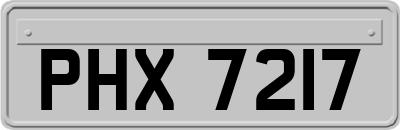 PHX 7217